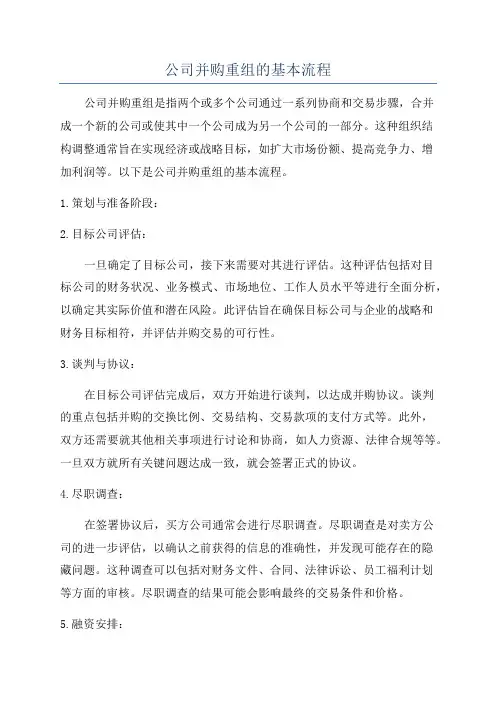 公司并购重组的基本流程

公司并购重组是指两个或多个公司通过一系列协商和交易步骤，合并成一个新的公司或使其中一个公司成为另一个公司的一部分。这种组织结构调整通常旨在实现经济或战略目标，如扩大市场份额、提高竞争力、增加利润等。以下是公司并购重组的基本流程。

1.策划与准备阶段：

2.目标公司评估：

一旦确定了目标公司，接下来需要对其进行评估。这种评估包括对目标公司的财务状况、业务模式、市场地位、工作人员水平等进行全面分析，以确定其实际价值和潜在风险。此评估旨在确保目标公司与企业的战略和财务目标相符，并评估并购交易的可行性。

3.谈判与协议：

在目标公司评估完成后，双方开始进行谈判，以达成并购协议。谈判的重点包括并购的交换比例、交易结构、交易款项的支付方式等。此外，双方还需要就其他相关事项进行讨论和协商，如人力资源、法律合规等等。一旦双方就所有关键问题达成一致，就会签署正式的协议。

4.尽职调查：

在签署协议后，买方公司通常会进行尽职调查。尽职调查是对卖方公司的进一步评估，以确认之前获得的信息的准确性，并发现可能存在的隐藏问题。这种调查可以包括对财务文件、合同、法律诉讼、员工福利计划等方面的审核。尽职调查的结果可能会影响最终的交易条件和价格。

5.融资安排：